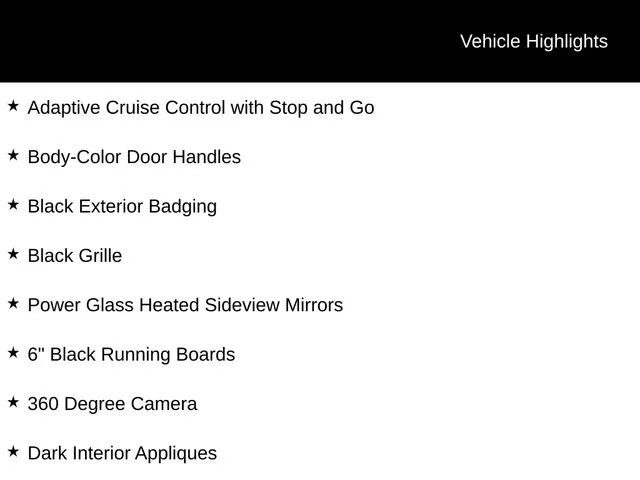 Vehicle Highlights

★ Adaptive Cruise Control with Stop and Go

★ Body-Color Door Handles

★ Black Exterior Badging

★ Black Grille

★ Power Glass Heated Sideview Mirrors

★ 6" Black Running Boards

★ 360 Degree Camera

★ Dark Interior Appliques